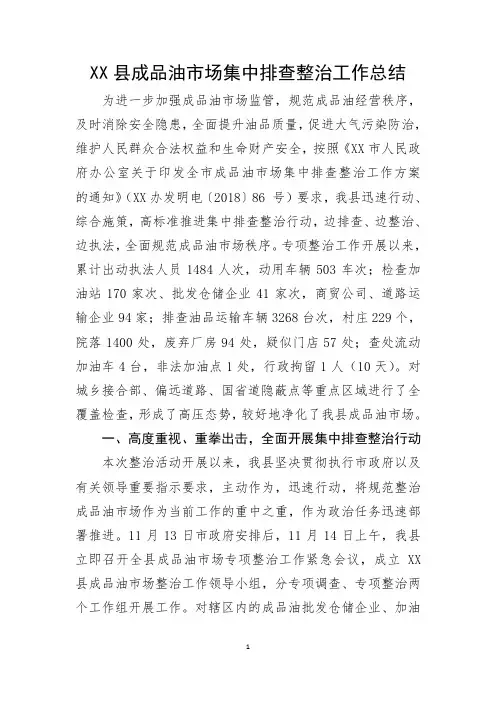 XX 县成品油市场集中排查整治工作总结

为进一步加强成品油市场监管，规范成品油经营秩序，及时消除安全隐患，全面提升油品质量，促进大气污染防治，维护人民群众合法权益和生命财产安全，按照《XX 市人民政府办公室关于印发全市成品油市场集中排查整治工作方案的通知》（XX 办发明电〔2018〕86 号）要求，我县迅速行动、综合施策，高标准推进集中排查整治行动，边排查、边整治、边执法，全面规范成品油市场秩序。专项整治工作开展以来，累计出动执法人员 1484 人次，动用车辆 503 车次；检查加油站 170 家次、批发仓储企业 41 家次，商贸公司、道路运输企业 94 家；排查油品运输车辆 3268 台次，村庄 229 个，院落 1400 处，废弃厂房 94 处，疑似门店 57 处；查处流动加油车 4 台，非法加油点 1 处，行政拘留 1 人（10 天）。对城乡接合部、偏远道路、国省道隐蔽点等重点区域进行了全覆盖检查，形成了高压态势，较好地净化了我县成品油市场。

一、高度重视、重拳出击，全面开展集中排查整治行动

本次整治活动开展以来，我县坚决贯彻执行市政府以及有关领导重要指示要求，主动作为，迅速行动，将规范整治成品油市场作为当前工作的重中之重，作为政治任务迅速部署推进。11 月 13 日市政府安排后，11 月 14 日上午，我县立即召开全县成品油市场专项整治工作紧急会议，成立 XX 县成品油市场整治工作领导小组，分专项调查、专项整治两个工作组开展工作。对辖区内的成品油批发仓储企业、加油

1